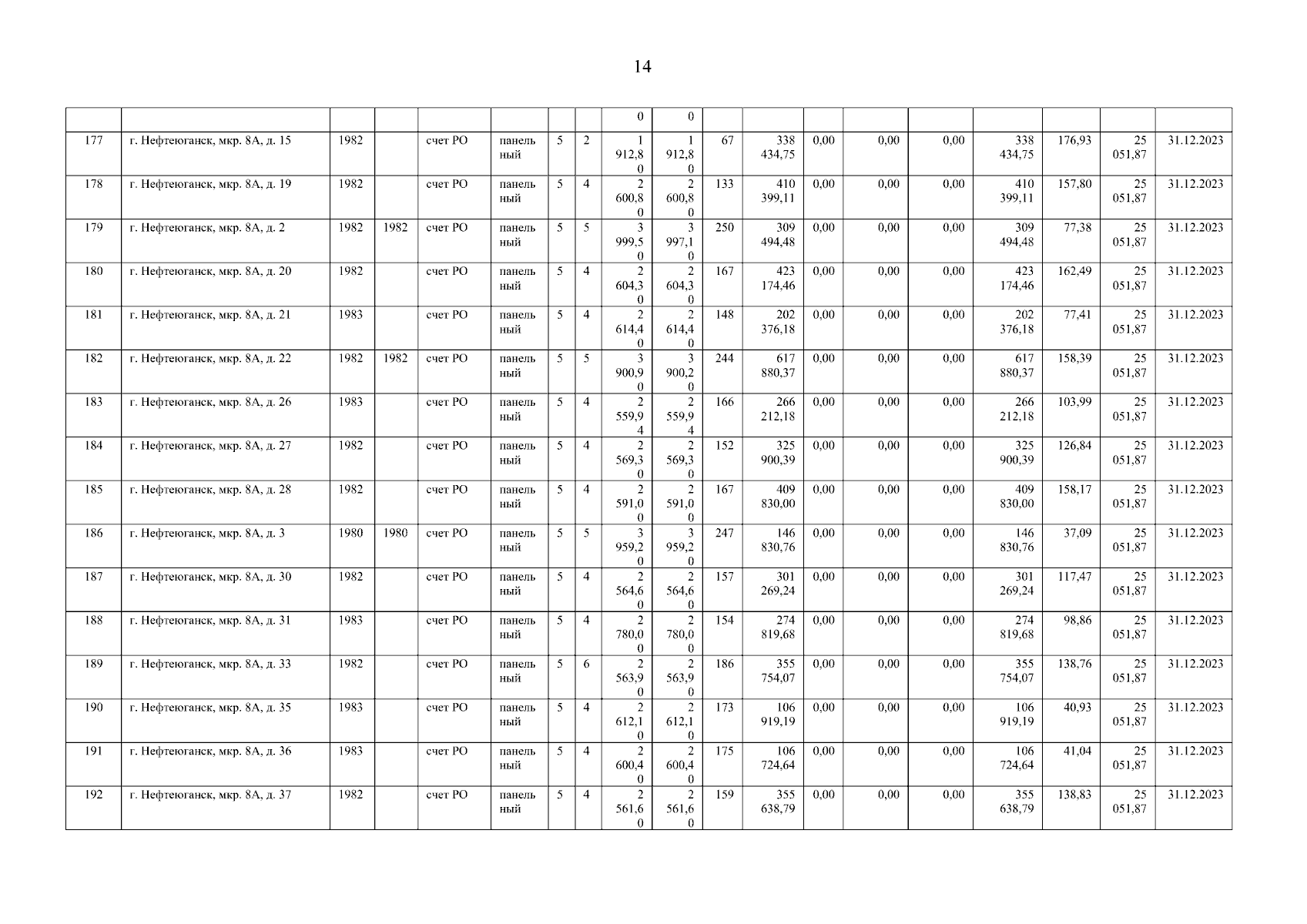 14

| | | | | | | | | | | | | | | | | | | |
|---|---|---|---|---|---|---|---|---|---|---|---|---|---|---|---|---|---|---|
| | | | | | | | | 0 | 0 | | | | | | | | | |
| 177 | г. Нефтеюганск, мкр. 8А, д. 15 | 1982 | | счет РО | панельный | 5 | 2 | 1 912,80 | 1 912,80 | 67 | 338 434,75 | 0,00 | 0,00 | 0,00 | 338 434,75 | 176,93 | 25 051,87 | 31.12.2023 |
| 178 | г. Нефтеюганск, мкр. 8А, д. 19 | 1982 | | счет РО | панельный | 5 | 4 | 2 600,80 | 2 600,80 | 133 | 410 399,11 | 0,00 | 0,00 | 0,00 | 410 399,11 | 157,80 | 25 051,87 | 31.12.2023 |
| 179 | г. Нефтеюганск, мкр. 8А, д. 2 | 1982 | 1982 | счет РО | панельный | 5 | 5 | 3 999,50 | 3 997,10 | 250 | 309 494,48 | 0,00 | 0,00 | 0,00 | 309 494,48 | 77,38 | 25 051,87 | 31.12.2023 |
| 180 | г. Нефтеюганск, мкр. 8А, д. 20 | 1982 | | счет РО | панельный | 5 | 4 | 2 604,30 | 2 604,30 | 167 | 423 174,46 | 0,00 | 0,00 | 0,00 | 423 174,46 | 162,49 | 25 051,87 | 31.12.2023 |
| 181 | г. Нефтеюганск, мкр. 8А, д. 21 | 1983 | | счет РО | панельный | 5 | 4 | 2 614,40 | 2 614,40 | 148 | 202 376,18 | 0,00 | 0,00 | 0,00 | 202 376,18 | 77,41 | 25 051,87 | 31.12.2023 |
| 182 | г. Нефтеюганск, мкр. 8А, д. 22 | 1982 | 1982 | счет РО | панельный | 5 | 5 | 3 900,90 | 3 900,20 | 244 | 617 880,37 | 0,00 | 0,00 | 0,00 | 617 880,37 | 158,39 | 25 051,87 | 31.12.2023 |
| 183 | г. Нефтеюганск, мкр. 8А, д. 26 | 1983 | | счет РО | панельный | 5 | 4 | 2 559,94 | 2 559,94 | 166 | 266 212,18 | 0,00 | 0,00 | 0,00 | 266 212,18 | 103,99 | 25 051,87 | 31.12.2023 |
| 184 | г. Нефтеюганск, мкр. 8А, д. 27 | 1982 | | счет РО | панельный | 5 | 4 | 2 569,30 | 2 569,30 | 152 | 325 900,39 | 0,00 | 0,00 | 0,00 | 325 900,39 | 126,84 | 25 051,87 | 31.12.2023 |
| 185 | г. Нефтеюганск, мкр. 8А, д. 28 | 1982 | | счет РО | панельный | 5 | 4 | 2 591,00 | 2 591,00 | 167 | 409 830,00 | 0,00 | 0,00 | 0,00 | 409 830,00 | 158,17 | 25 051,87 | 31.12.2023 |
| 186 | г. Нефтеюганск, мкр. 8А, д. 3 | 1980 | 1980 | счет РО | панельный | 5 | 5 | 3 959,20 | 3 959,20 | 247 | 146 830,76 | 0,00 | 0,00 | 0,00 | 146 830,76 | 37,09 | 25 051,87 | 31.12.2023 |
| 187 | г. Нефтеюганск, мкр. 8А, д. 30 | 1982 | | счет РО | панельный | 5 | 4 | 2 564,60 | 2 564,60 | 157 | 301 269,24 | 0,00 | 0,00 | 0,00 | 301 269,24 | 117,47 | 25 051,87 | 31.12.2023 |
| 188 | г. Нефтеюганск, мкр. 8А, д. 31 | 1983 | | счет РО | панельный | 5 | 4 | 2 780,00 | 2 780,00 | 154 | 274 819,68 | 0,00 | 0,00 | 0,00 | 274 819,68 | 98,86 | 25 051,87 | 31.12.2023 |
| 189 | г. Нефтеюганск, мкр. 8А, д. 33 | 1982 | | счет РО | панельный | 5 | 6 | 2 563,90 | 2 563,90 | 186 | 355 754,07 | 0,00 | 0,00 | 0,00 | 355 754,07 | 138,76 | 25 051,87 | 31.12.2023 |
| 190 | г. Нефтеюганск, мкр. 8А, д. 35 | 1983 | | счет РО | панельный | 5 | 4 | 2 612,10 | 2 612,10 | 173 | 106 919,19 | 0,00 | 0,00 | 0,00 | 106 919,19 | 40,93 | 25 051,87 | 31.12.2023 |
| 191 | г. Нефтеюганск, мкр. 8А, д. 36 | 1983 | | счет РО | панельный | 5 | 4 | 2 600,40 | 2 600,40 | 175 | 106 724,64 | 0,00 | 0,00 | 0,00 | 106 724,64 | 41,04 | 25 051,87 | 31.12.2023 |
| 192 | г. Нефтеюганск, мкр. 8А, д. 37 | 1982 | | счет РО | панельный | 5 | 4 | 2 561,60 | 2 561,60 | 159 | 355 638,79 | 0,00 | 0,00 | 0,00 | 355 638,79 | 138,83 | 25 051,87 | 31.12.2023 |